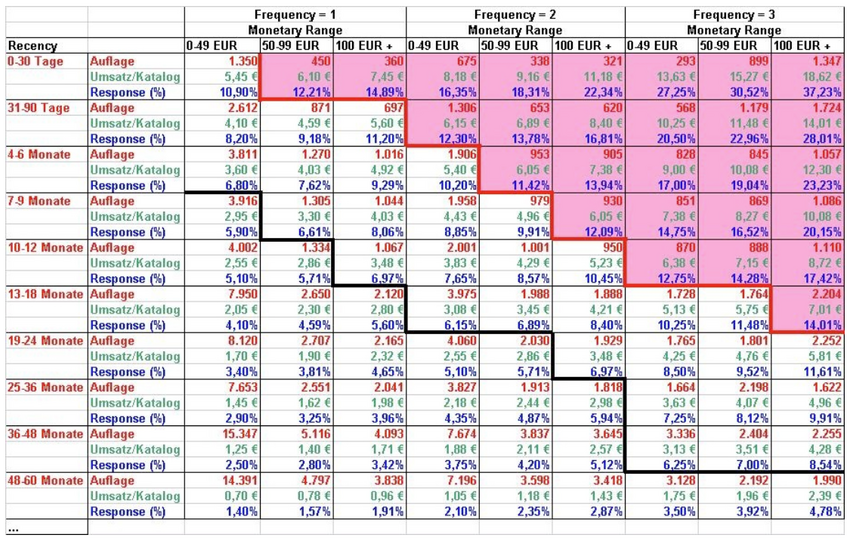 | | | Frequency = 1 | | | Frequency = 2 | | | Frequency = 3 | | |
|---|---|---|---|---|---|---|---|---|---|---|
| | | Monetary Range | | | Monetary Range | | | Monetary Range | | |
| Recency | | 0-49 EUR | 50-99 EUR | 100 EUR + | 0-49 EUR | 50-99 EUR | 100 EUR + | 0-49 EUR | 50-99 EUR | 100 EUR + |
| 0-30 Tage | Auflage | 1.350 | 450 | 360 | 675 | 338 | 321 | 293 | 899 | 1.347 |
| | Umsatz/Katalog | 5,45 € | 6,10 € | 7,45 € | 8,18 € | 9,16 € | 11,18 € | 13,63 € | 15,27 € | 18,62 € |
| | Response (%) | 10,90% | 12,21% | 14,89% | 16,35% | 18,31% | 22,34% | 27,25% | 30,52% | 37,23% |
| 31-90 Tage | Auflage | 2.612 | 871 | 697 | 1.306 | 653 | 620 | 568 | 1.179 | 1.724 |
| | Umsatz/Katalog | 4,10 € | 4,59 € | 5,60 € | 6,15 € | 6,89 € | 8,40 € | 10,25 € | 11,48 € | 14,01 € |
| | Response (%) | 8,20% | 9,18% | 11,20% | 12,30% | 13,78% | 16,81% | 20,50% | 22,96% | 28,01% |
| 4-6 Monate | Auflage | 3.811 | 1.270 | 1.016 | 1.906 | 953 | 905 | 828 | 845 | 1.057 |
| | Umsatz/Katalog | 3,60 € | 4,03 € | 4,92 € | 5,40 € | 6,05 € | 7,38 € | 9,00 € | 10,08 € | 12,30 € |
| | Response (%) | 6,80% | 7,62% | 9,29% | 10,20% | 11,42% | 13,94% | 17,00% | 19,04% | 23,23% |
| 7-9 Monate | Auflage | 3.916 | 1.305 | 1.044 | 1.958 | 979 | 930 | 851 | 869 | 1.086 |
| | Umsatz/Katalog | 2,95 € | 3,30 € | 4,03 € | 4,43 € | 4,96 € | 6,05 € | 7,38 € | 8,27 € | 10,08 € |
| | Response (%) | 5,90% | 6,61% | 8,06% | 8,85% | 9,91% | 12,09% | 14,75% | 16,52% | 20,15% |
| 10-12 Monate | Auflage | 4.002 | 1.334 | 1.067 | 2.001 | 1.001 | 950 | 870 | 888 | 1.110 |
| | Umsatz/Katalog | 2,55 € | 2,86 € | 3,48 € | 3,83 € | 4,29 € | 5,23 € | 6,38 € | 7,15 € | 8,72 € |
| | Response (%) | 5,10% | 5,71% | 6,97% | 7,65% | 8,57% | 10,45% | 12,75% | 14,28% | 17,42% |
| 13-18 Monate | Auflage | 7.950 | 2.650 | 2.120 | 3.975 | 1.988 | 1.888 | 1.728 | 1.764 | 2.204 |
| | Umsatz/Katalog | 2,05 € | 2,30 € | 2,80 € | 3,08 € | 3,45 € | 4,21 € | 5,13 € | 5,75 € | 7,01 € |
| | Response (%) | 4,10% | 4,59% | 5,60% | 6,15% | 6,89% | 8,40% | 10,25% | 11,48% | 14,01% |
| 19-24 Monate | Auflage | 8.120 | 2.707 | 2.165 | 4.060 | 2.030 | 1.929 | 1.765 | 1.801 | 2.252 |
| | Umsatz/Katalog | 1,70 € | 1,90 € | 2,32 € | 2,55 € | 2,86 € | 3,48 € | 4,25 € | 4,76 € | 5,81 € |
| | Response (%) | 3,40% | 3,81% | 4,65% | 5,10% | 5,71% | 6,97% | 8,50% | 9,52% | 11,61% |
| 25-36 Monate | Auflage | 7.653 | 2.551 | 2.041 | 3.827 | 1.913 | 1.818 | 1.664 | 2.198 | 1.622 |
| | Umsatz/Katalog | 1,45 € | 1,62 € | 1,98 € | 2,18 € | 2,44 € | 2,98 € | 3,63 € | 4,07 € | 4,96 € |
| | Response (%) | 2,90% | 3,25% | 3,96% | 4,35% | 4,87% | 5,94% | 7,25% | 8,12% | 9,91% |
| 36-48 Monate | Auflage | 15.347 | 5.116 | 4.093 | 7.674 | 3.837 | 3.645 | 3.336 | 2.404 | 2.255 |
| | Umsatz/Katalog | 1,25 € | 1,40 € | 1,71 € | 1,88 € | 2,11 € | 2,57 € | 3,13 € | 3,51 € | 4,28 € |
| | Response (%) | 2,50% | 2,80% | 3,42% | 3,75% | 4,20% | 5,12% | 6,25% | 7,00% | 8,54% |
| 48-60 Monate | Auflage | 14.391 | 4.797 | 3.838 | 7.196 | 3.598 | 3.418 | 3.128 | 2.192 | 1.990 |
| | Umsatz/Katalog | 0,70 € | 0,78 € | 0,96 € | 1,05 € | 1,18 € | 1,43 € | 1,75 € | 1,96 € | 2,39 € |
| | Response (%) | 1,40% | 1,57% | 1,91% | 2,10% | 2,35% | 2,87% | 3,50% | 3,92% | 4,78% |
| ... | | | | | | | | | | |